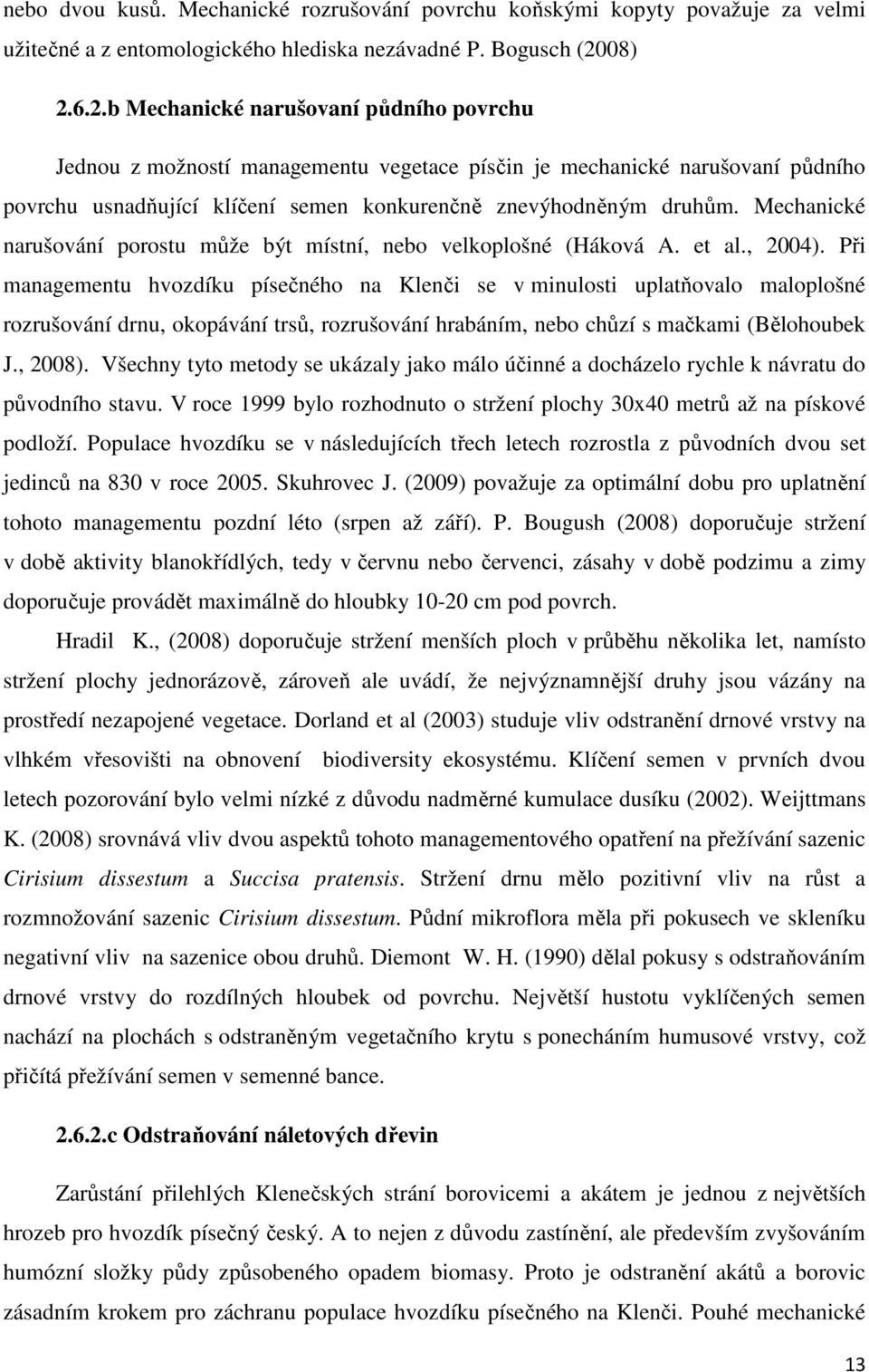 nebo dvou kusů. Mechanické rozrušování povrchu koňskými kopyty považuje za velmi užitečné a z entomologického hlediska nezávadné P. Bogusch (2008)

2.6.2.b Mechanické narušovaní půdního povrchu

Jednou z možností managementu vegetace písčin je mechanické narušovaní půdního povrchu usnadňující klíčení semen konkurenčně znevýhodněným druhům. Mechanické narušování porostu může být místní, nebo velkoplošné (Háková A. et al., 2004). Při managementu hvozdíku písečného na Klenči se v minulosti uplatňovalo maloplošné rozrušování drnu, okopávání trsů, rozrušování hrabáním, nebo chůzí s mačkami (Bělohoubek J., 2008). Všechny tyto metody se ukázaly jako málo účinné a docházelo rychle k návratu do původního stavu. V roce 1999 bylo rozhodnuto o stržení plochy 30x40 metrů až na pískové podloží. Populace hvozdíku se v následujících třech letech rozrostla z původních dvou set jedinců na 830 v roce 2005. Skuhrovec J. (2009) považuje za optimální dobu pro uplatnění tohoto managementu pozdní léto (srpen až září). P. Bougush (2008) doporučuje stržení v době aktivity blanokřídlých, tedy v červnu nebo červenci, zásahy v době podzimu a zimy doporučuje provádět maximálně do hloubky 10-20 cm pod povrch.

Hradil K., (2008) doporučuje stržení menších ploch v průběhu několika let, namísto stržení plochy jednorázově, zároveň ale uvádí, že nejvýznamnější druhy jsou vázány na prostředí nezapojené vegetace. Dorland et al (2003) studuje vliv odstranění drnové vrstvy na vlhkém vřesovišti na obnovení biodiversity ekosystému. Klíčení semen v prvních dvou letech pozorování bylo velmi nízké z důvodu nadměrné kumulace dusíku (2002). Weijttmans K. (2008) srovnává vliv dvou aspektů tohoto managementového opatření na přežívání sazenic Cirisium dissestum a Succisa pratensis. Stržení drnu mělo pozitivní vliv na růst a rozmnožování sazenic Cirisium dissestum. Půdní mikroflora měla při pokusech ve skleníku negativní vliv na sazenice obou druhů. Diemont W. H. (1990) dělal pokusy s odstraňováním drnové vrstvy do rozdílných hloubek od povrchu. Největší hustotu vyklíčených semen nachází na plochách s odstraněným vegetačního krytu s ponecháním humusové vrstvy, což přičítá přežívání semen v semenné bance.

2.6.2.c Odstraňování náletových dřevin

Zarůstání přilehlých Klenečských strání borovicemi a akátem je jednou z největších hrozeb pro hvozdík písečný český. A to nejen z důvodu zastínění, ale především zvyšováním humózní složky půdy způsobeného opadem biomasy. Proto je odstranění akátů a borovic zásadním krokem pro záchranu populace hvozdíku písečného na Klenči. Pouhé mechanické

13